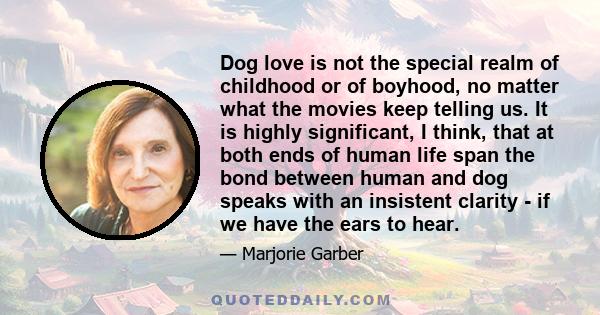 Dog love is not the special realm of childhood or of boyhood, no matter what the movies keep telling us. It is highly significant, I think, that at both ends of human life span the bond between human and dog speaks with an insistent clarity - if we have the ears to hear.

— Marjorie Garber

QUOTEDDAILY.COM